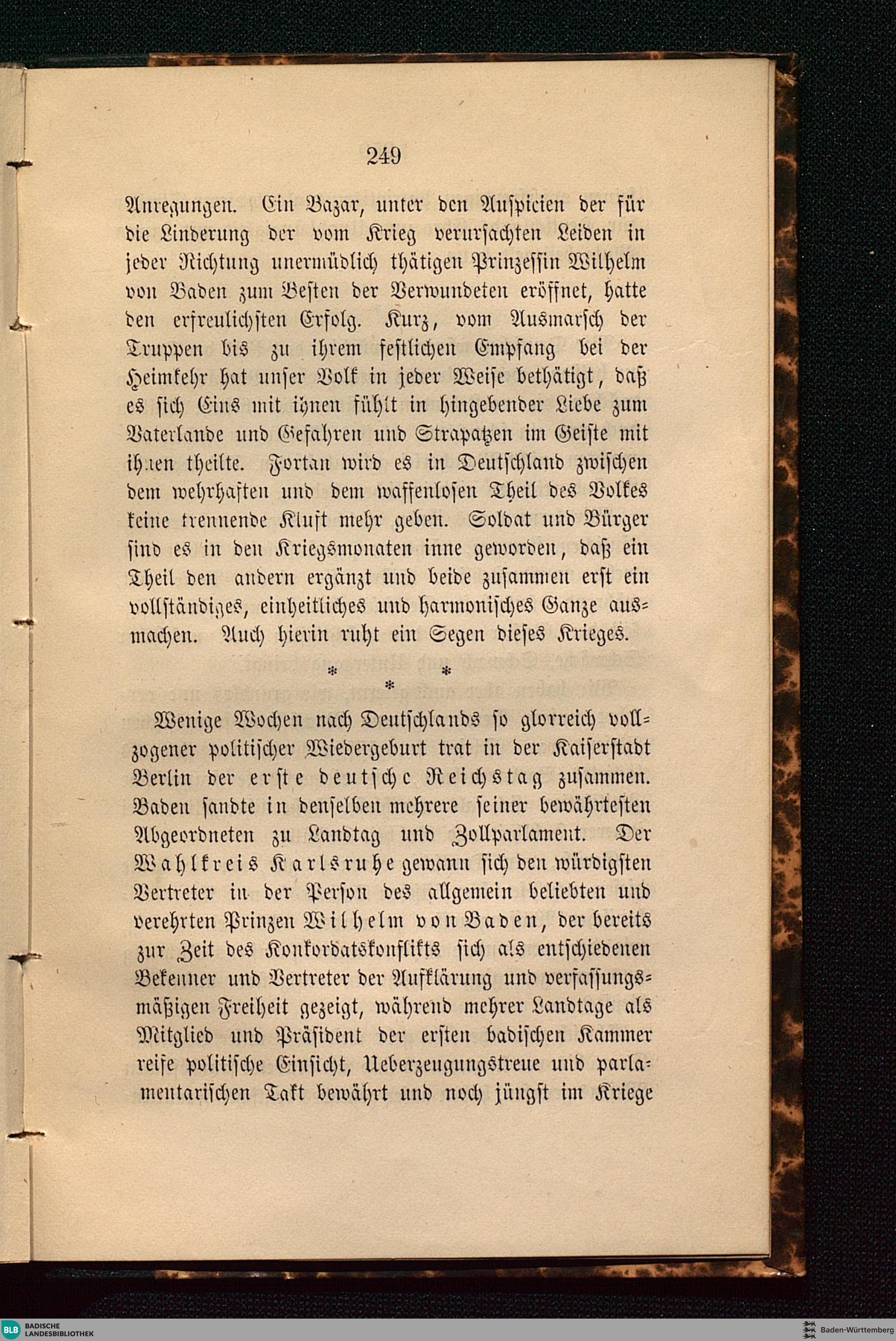 249

Anregungen. Ein Bazar, unter den Auspicien der für die Linderung der vom Krieg verursachten Leiden in jeder Richtung unermüdlich thätigen Prinzessin Wilhelm von Baden zum Besten der Verwundeten eröffnet, hatte den erfreulichsten Erfolg. Kurz, vom Ausmarsch der Truppen bis zu ihrem festlichen Empfang bei der Heimkehr hat unser Volk in jeder Weise bethätigt, daß es sich Eins mit ihnen fühlt in hingebender Liebe zum Vaterlande und Gefahren und Strapatzen im Geiste mit ihnen theilte. Fortan wird es in Deutschland zwischen dem wehrhaften und dem waffenlosen Theil des Volkes keine trennende Kluft mehr geben. Soldat und Bürger sind es in den Kriegsmonaten inne geworden, daß ein Theil den andern ergänzt und beide zusammen erst ein vollständiges, einheitliches und harmonisches Ganze ausmachen. Auch hierin ruht ein Segen dieses Krieges.

* * *

Wenige Wochen nach Deutschlands so glorreich vollzogener politischer Wiedergeburt trat in der Kaiserstadt Berlin der erste deutsche Reichstag zusammen. Baden sandte in denselben mehrere seiner bewährtesten Abgeordneten zu Landtag und Zollparlament. Der Wahlkreis Karlsruhe gewann sich den würdigsten Vertreter in der Person des allgemein beliebten und verehrten Prinzen Wilhelm von Baden, der bereits zur Zeit des Konkordatskonflikts sich als entschiedenen Bekenner und Vertreter der Aufklärung und verfassungsmäßigen Freiheit gezeigt, während mehrer Landtage als Mitglied und Präsident der ersten badischen Kammer reife politische Einsicht, Ueberzeugungstreue und parlamentarischen Takt bewährt und noch jüngst im Kriege

BLB BADISCHE LANDESBIBLIOTHEK
Baden-Württemberg